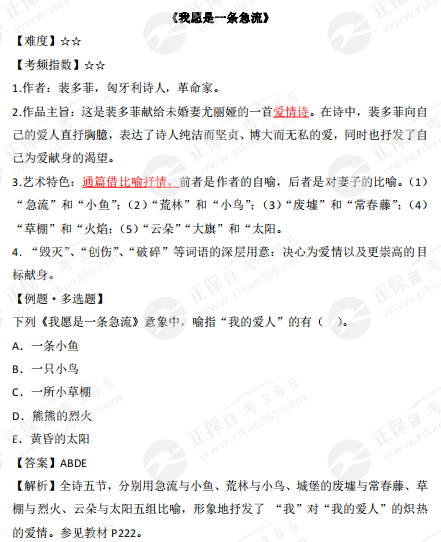 《我愿是一条急流》

【难度】☆☆

【考频指数】☆☆

1.作者：裴多菲，匈牙利诗人，革命家。

2.作品主旨：这是裴多菲献给未婚妻尤丽娅的一首爱情诗。在诗中，裴多菲向自己的爱人直抒胸臆，表达了诗人纯洁而坚贞、博大而无私的爱，同时也抒发了自己为爱献身的渴望。

3.艺术特色：通篇借比喻抒情，前者是作者的自喻，后者是对妻子的比喻。(1)“急流”和“小鱼”；(2)“荒林”和“小鸟”；(3)“废墟”和“常春藤”；(4)“草棚”和“火焰；(5)“云朵”“大旗”和“太阳。

4.“毁灭”、“创伤”、“破碎”等词语的深层用意：决心为爱情以及更崇高的目标献身。

【例题·多选题】

下列《我愿是一条急流》意象中，喻指“我的爱人”的有（ ）。

A．一条小鱼

B．一只小鸟

C．一所小草棚

D．熊熊的烈火

E．黄昏的太阳

【答案】ABDE

【解析】全诗五节，分别用急流与小鱼、荒林与小鸟、城堡的废墟与常春藤、草棚与烈火、云朵与太阳五组比喻，形象地抒发了“我”对“我的爱人”的炽热的爱情。参见教材P222。

正保自考365 www.zikao365.com